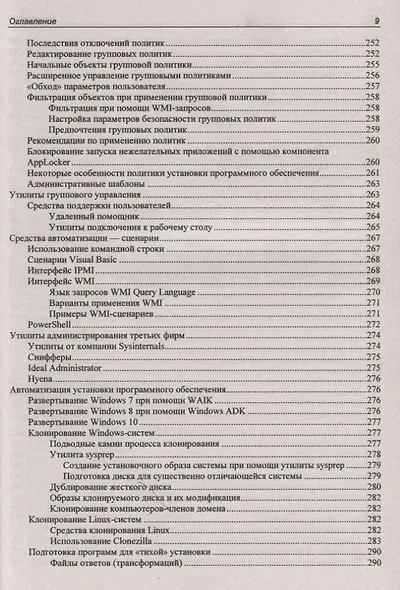 Оглавление 9

Последствия отключений политик 252
Редактирование групповых политик 252
Начальные объекты групповой политики 255
Расширенное управление групповыми политиками 256
«Обход» параметров пользователя 257
Фильтрация объектов при применении групповой политики 258
Фильтрация при помощи WMI-запросов 258
Настройка параметров безопасности групповых политик 258
Предпочтения групповых политик 259
Рекомендации по применению политик 260
Блокирование запуска нежелательных приложений с помощью компонента AppLocker 260
Некоторые особенности политики установки программного обеспечения 261
Административные шаблоны 263
Утилиты группового управления 263
Средства поддержки пользователей 264
Удаленный помощник 264
Утилиты подключения к рабочему столу 265
Средства автоматизации — сценарии 267
Использование командной строки 267
Сценарии Visual Basic 268
Интерфейс IPMI 268
Интерфейс WMI 269
Язык запросов WMI Query Language 270
Варианты применения WMI 271
Примеры WMI-сценариев 271
PowerShell 272
Утилиты администрирования третьих фирм 274
Утилиты от компании Sysinternals 274
Снифферы 275
Ideal Administrator 275
Hyena 276
Автоматизация установки программного обеспечения 276
Развертывание Windows 7 при помощи WAIK 276
Развертывание Windows 8 при помощи Windows ADK 276
Развертывание Windows 10 277
Клонирование Windows-систем 277
Подводные камни процесса клонирования 277
Утилита sysprep 278
Создание установочного образа системы при помощи утилиты sysprep 279
Подготовка диска для существенно отличающейся системы 279
Дублирование жесткого диска 280
Образы клонируемого диска и их модификация 282
Клонирование компьютеров-членов домена 282
Клонирование Linux-систем 282
Средства клонирования Linux 282
Использование Clonezilla 283
Подготовка программ для «тихой» установки 290
Файлы ответов (трансформаций) 290